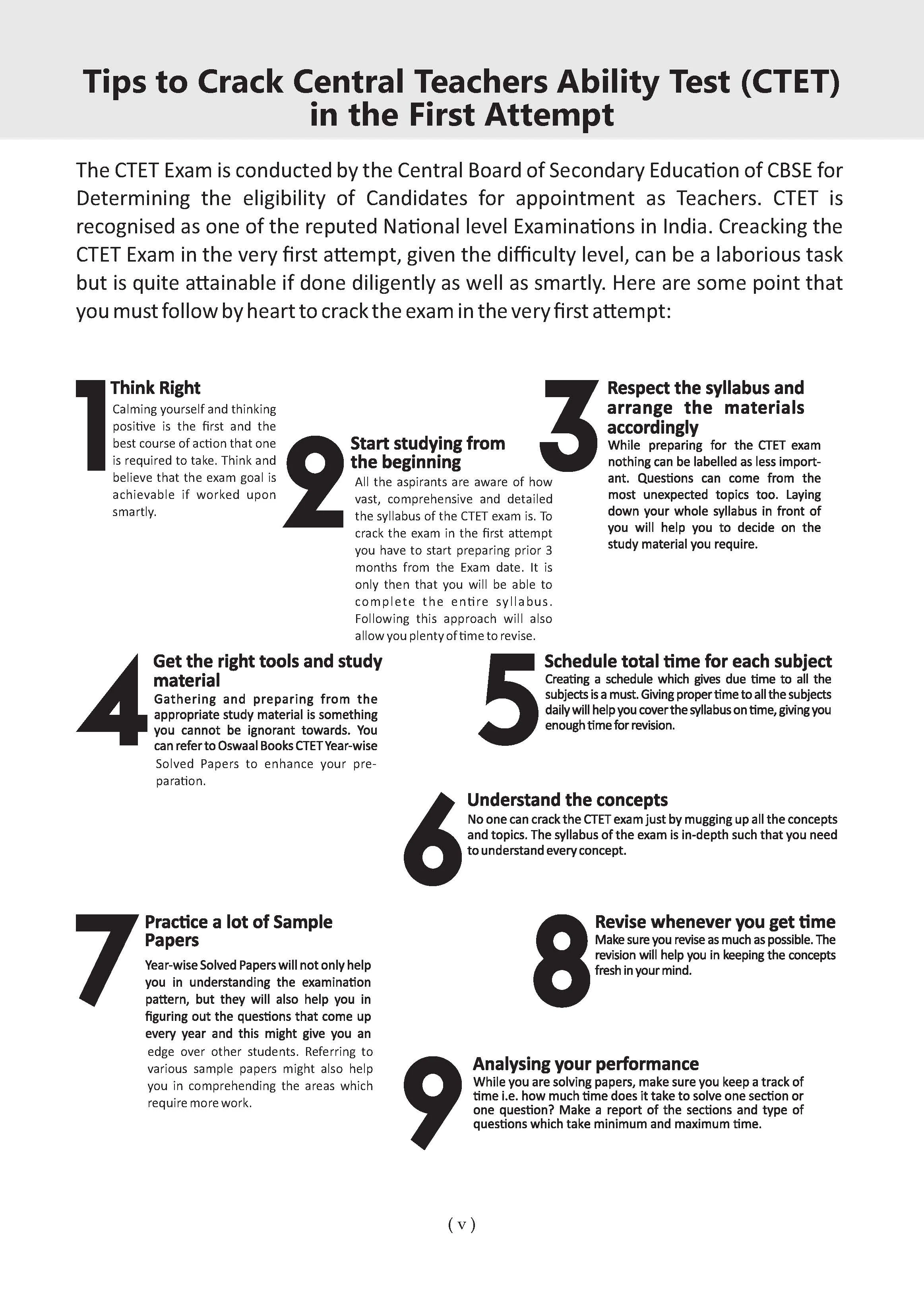 Tips to Crack Central Teachers Ability Test (CTET) in the First Attempt

The CTET Exam is conducted by the Central Board of Secondary Education of CBSE for Determining the eligibility of Candidates for appointment as Teachers. CTET is recognised as one of the reputed National level Examinations in India. Creacking the CTET Exam in the very first attempt, given the difficulty level, can be a laborious task but is quite attainable if done diligently as well as smartly. Here are some point that you must follow by heart to crack the exam in the very first attempt:

1
Think Right
Calming yourself and thinking positive is the first and the best course of action that one is required to take. Think and believe that the exam goal is achievable if worked upon smartly.

2
Start studying from the beginning
All the aspirants are aware of how vast, comprehensive and detailed the syllabus of the CTET exam is. To crack the exam in the first attempt you have to start preparing prior 3 months from the Exam date. It is only then that you will be able to complete the entire syllabus. Following this approach will also allow you plenty of time to revise.

3
Respect the syllabus and arrange the materials accordingly
While preparing for the CTET exam nothing can be labelled as less important. Questions can come from the most unexpected topics too. Laying down your whole syllabus in front of you will help you to decide on the study material you require.

4
Get the right tools and study material
Gathering and preparing from the appropriate study material is something you cannot be ignorant towards. You can refer to Oswaal Books CTET Year-wise Solved Papers to enhance your preparation.

5
Schedule total time for each subject
Creating a schedule which gives due time to all the subjects is a must. Giving proper time to all the subjects daily will help you cover the syllabus on time, giving you enough time for revision.

6
Understand the concepts
No one can crack the CTET exam just by mugging up all the concepts and topics. The syllabus of the exam is in-depth such that you need to understand every concept.

7
Practice a lot of Sample Papers
Year-wise Solved Papers will not only help you in understanding the examination pattern, but they will also help you in figuring out the questions that come up every year and this might give you an edge over other students. Referring to various sample papers might also help you in comprehending the areas which require more work.

8
Revise whenever you get time
Make sure you revise as much as possible. The revision will help you in keeping the concepts fresh in your mind.

9
Analysing your performance
While you are solving papers, make sure you keep a track of time i.e. how much time does it take to solve one section or one question? Make a report of the sections and type of questions which take minimum and maximum time.

( v )